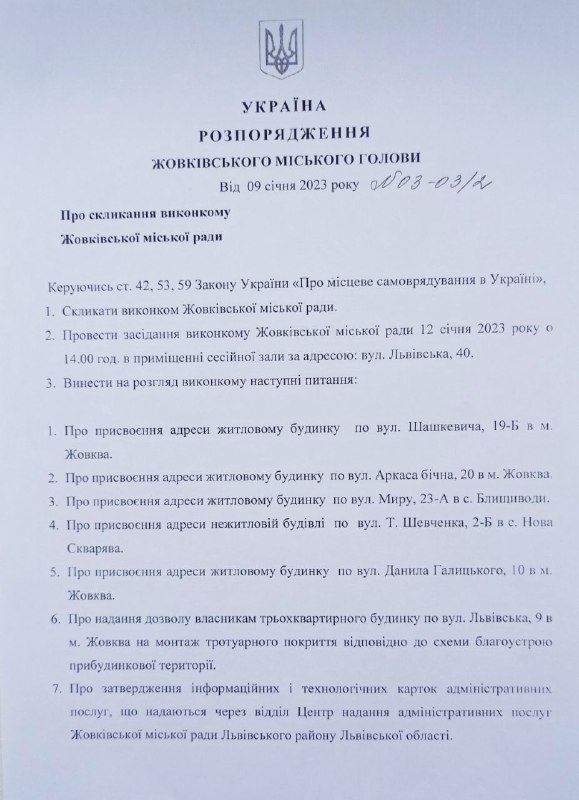 УКРАЇНА
РОЗПОРЯДЖЕННЯ
ЖОВКІВСЬКОГО МІСЬКОГО ГОЛОВИ
Від 09 січня 2023 року №03-03/2

Про скликання виконкому
Жовківської міської ради

Керуючись ст. 42, 53, 59 Закону України «Про місцеве самоврядування в Україні»,
1. Скликати виконком Жовківської міської ради.
2. Провести засідання виконкому Жовківської міської ради 12 січня 2023 року о 14.00 год. в приміщенні сесійної зали за адресою: вул. Львівська, 40.
3. Винести на розгляд виконкому наступні питання:

1. Про присвоєння адреси житловому будинку по вул. Шашкевича, 19-Б в м. Жовква.
2. Про присвоєння адреси житловому будинку по вул. Аркаса бічна, 20 в м. Жовква.
3. Про присвоєння адреси житловому будинку по вул. Миру, 23-А в с. Блищиводи.
4. Про присвоєння адреси нежитловій будівлі по вул. Т. Шевченка, 2-Б в с. Нова Скварява.
5. Про присвоєння адреси житловому будинку по вул. Данила Галицького, 10 в м. Жовква.
6. Про надання дозволу власникам трьохквартирного будинку по вул. Львівська, 9 в м. Жовква на монтаж тротуарного покриття відповідно до схеми благоустрою прибудинкової території.
7. Про затвердження інформаційних і технологічних карток адміністративних послуг, що надаються через відділ Центр надання адміністративних послуг Жовківської міської ради Львівського району Львівської області.